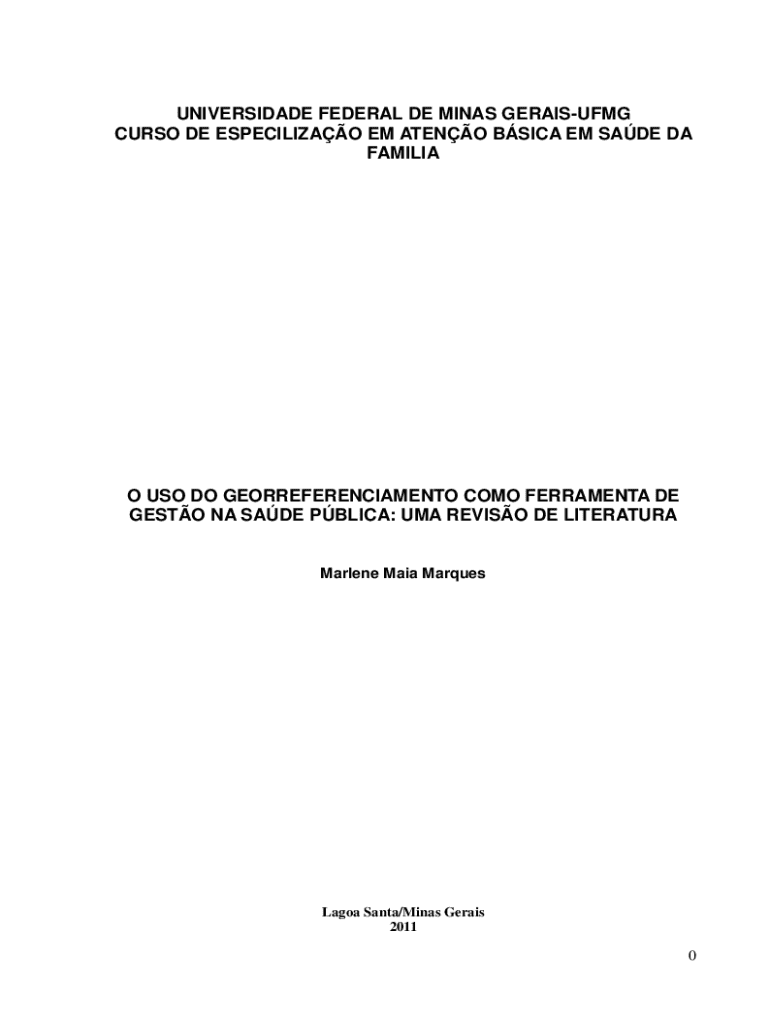 UNIVERSIDADE FEDERAL DE MINAS GERAIS-UFMG
CURSO DE ESPECILIZAÇÃO EM ATENÇÃO BÁSICA EM SAÚDE DA FAMILIA

O USO DO GEORREFERENCIAMENTO COMO FERRAMENTA DE GESTÃO NA SAÚDE PÚBLICA: UMA REVISÃO DE LITERATURA

Marlene Maia Marques

Lagoa Santa/Minas Gerais
2011

0